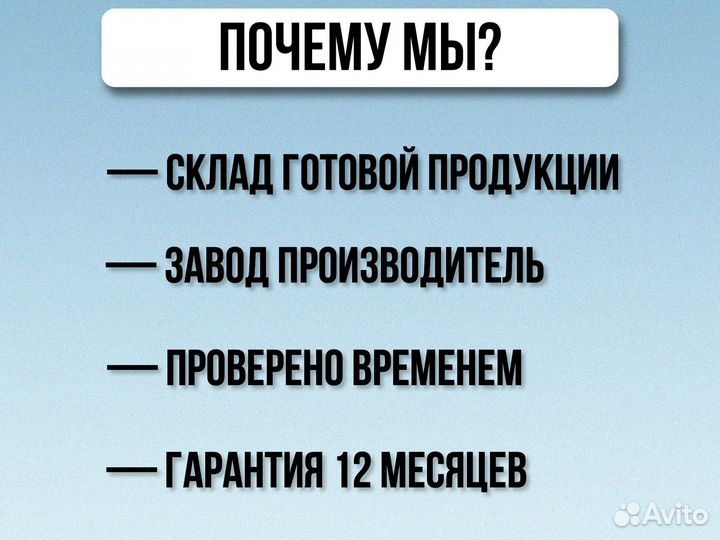 ПОЧЕМУ МЫ?

— СКЛАД ГОТОВОЙ ПРОДУКЦИИ

— ЗАВОД ПРОИЗВОДИТЕЛЬ

— ПРОВЕРЕНО ВРЕМЕНЕМ

— ГАРАНТИЯ 12 МЕСЯЦЕВ

Avito